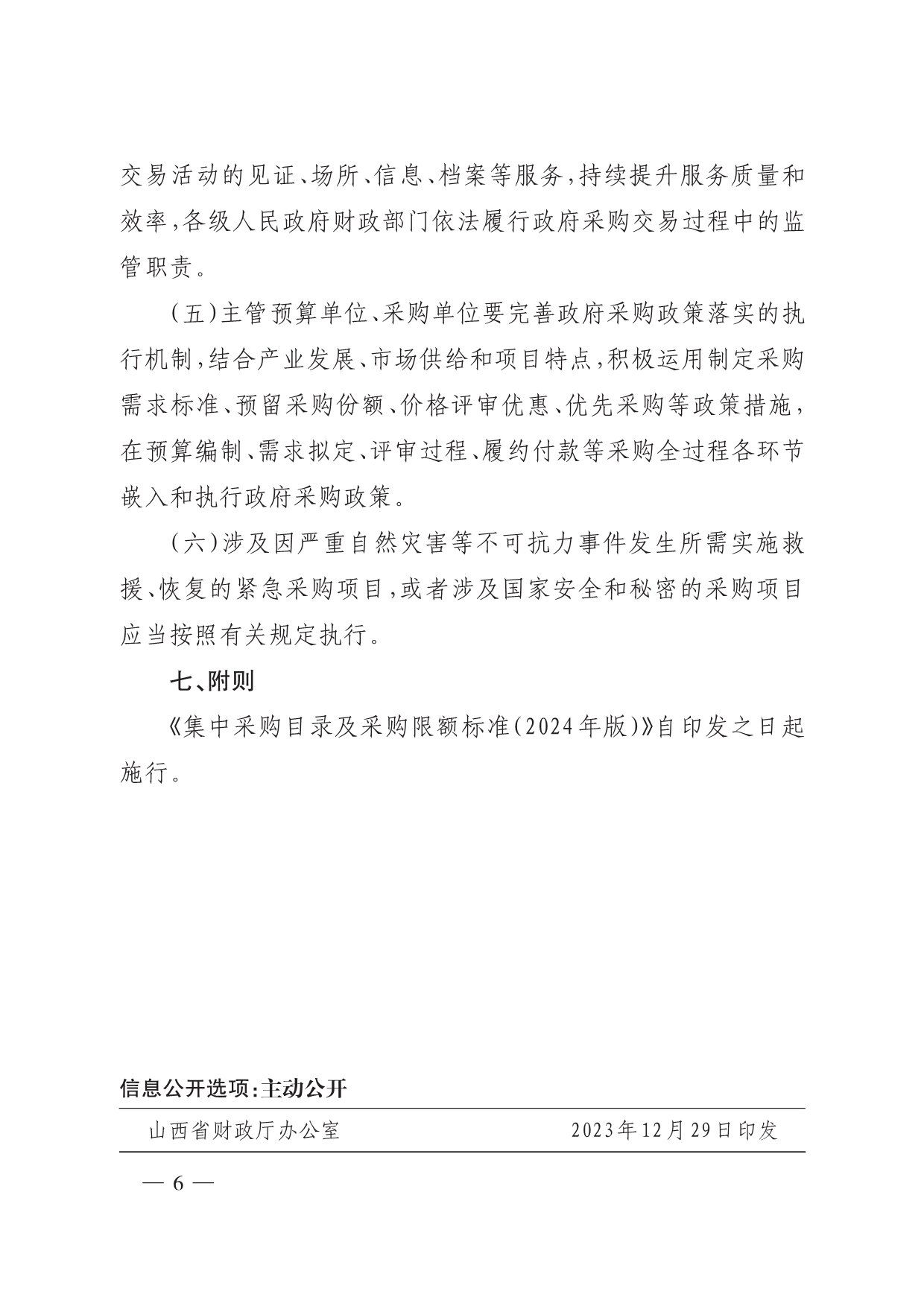 交易活动的见证、场所、信息、档案等服务，持续提升服务质量和效率，各级人民政府财政部门依法履行政府采购交易过程中的监管职责。

（五）主管预算单位、采购单位要完善政府采购政策落实的执行机制，结合产业发展、市场供给和项目特点，积极运用制定采购需求标准、预留采购份额、价格评审优惠、优先采购等政策措施，在预算编制、需求拟定、评审过程、履约付款等采购全过程各环节嵌入和执行政府采购政策。

（六）涉及因严重自然灾害等不可抗力事件发生所需实施救援、恢复的紧急采购项目，或者涉及国家安全和秘密的采购项目应当按照有关规定执行。

七、附则

《集中采购目录及采购限额标准（2024年版）》自印发之日起施行。

信息公开选项：主动公开

山西省财政厅办公室 2023年12月29日印发

— 6 —